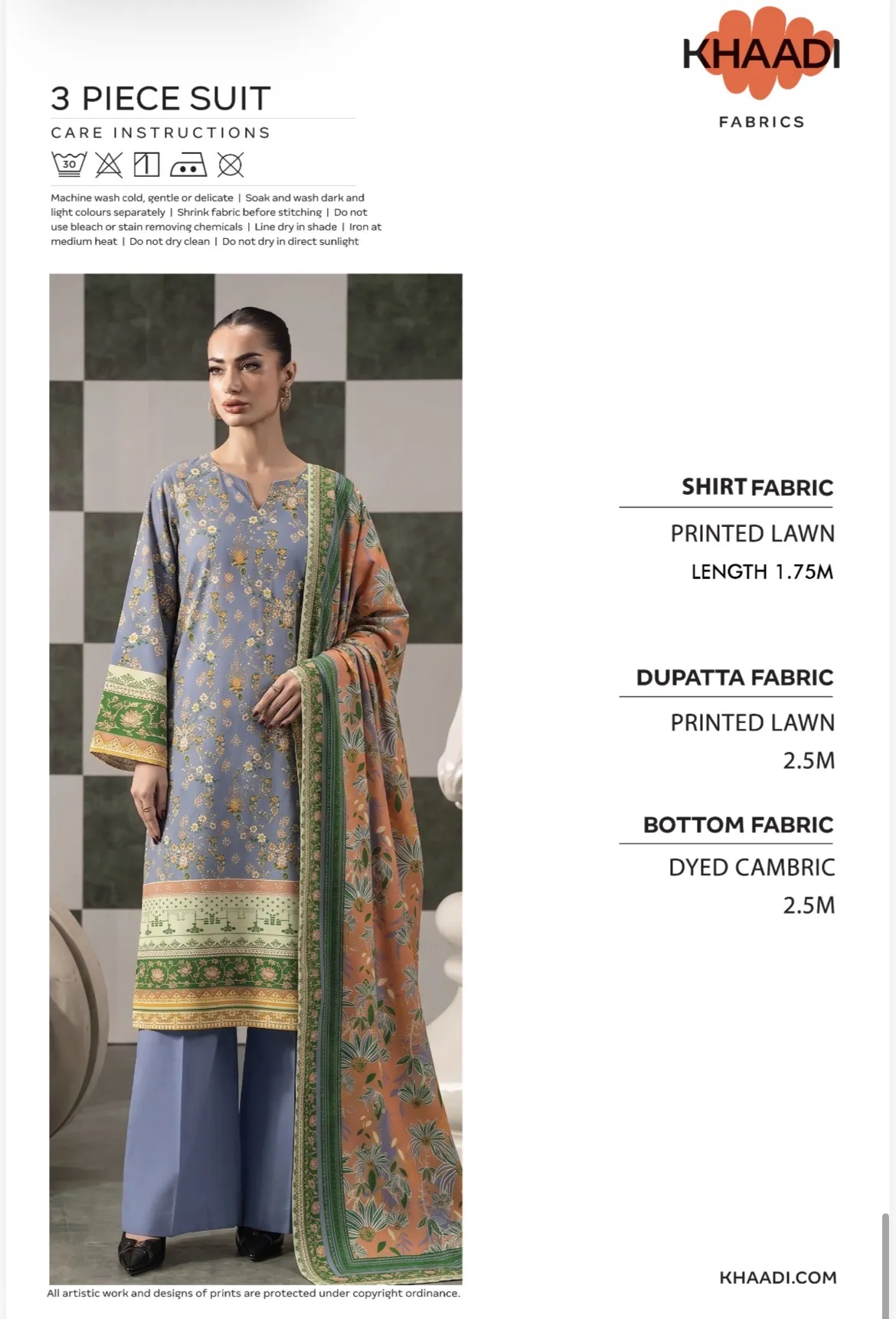 KHAADI
FABRICS

3 PIECE SUIT
CARE INSTRUCTIONS

30

Machine wash cold, gentle or delicate | Soak and wash dark and light colours separately | Shrink fabric before stitching | Do not use bleach or stain removing chemicals | Line dry in shade | Iron at medium heat | Do not dry clean | Do not dry in direct sunlight

SHIRT FABRIC
PRINTED LAWN
LENGTH 1.75M

DUPATTA FABRIC
PRINTED LAWN
2.5M

BOTTOM FABRIC
DYED CAMBRIC
2.5M

All artistic work and designs of prints are protected under copyright ordinance.

KHAADI.COM